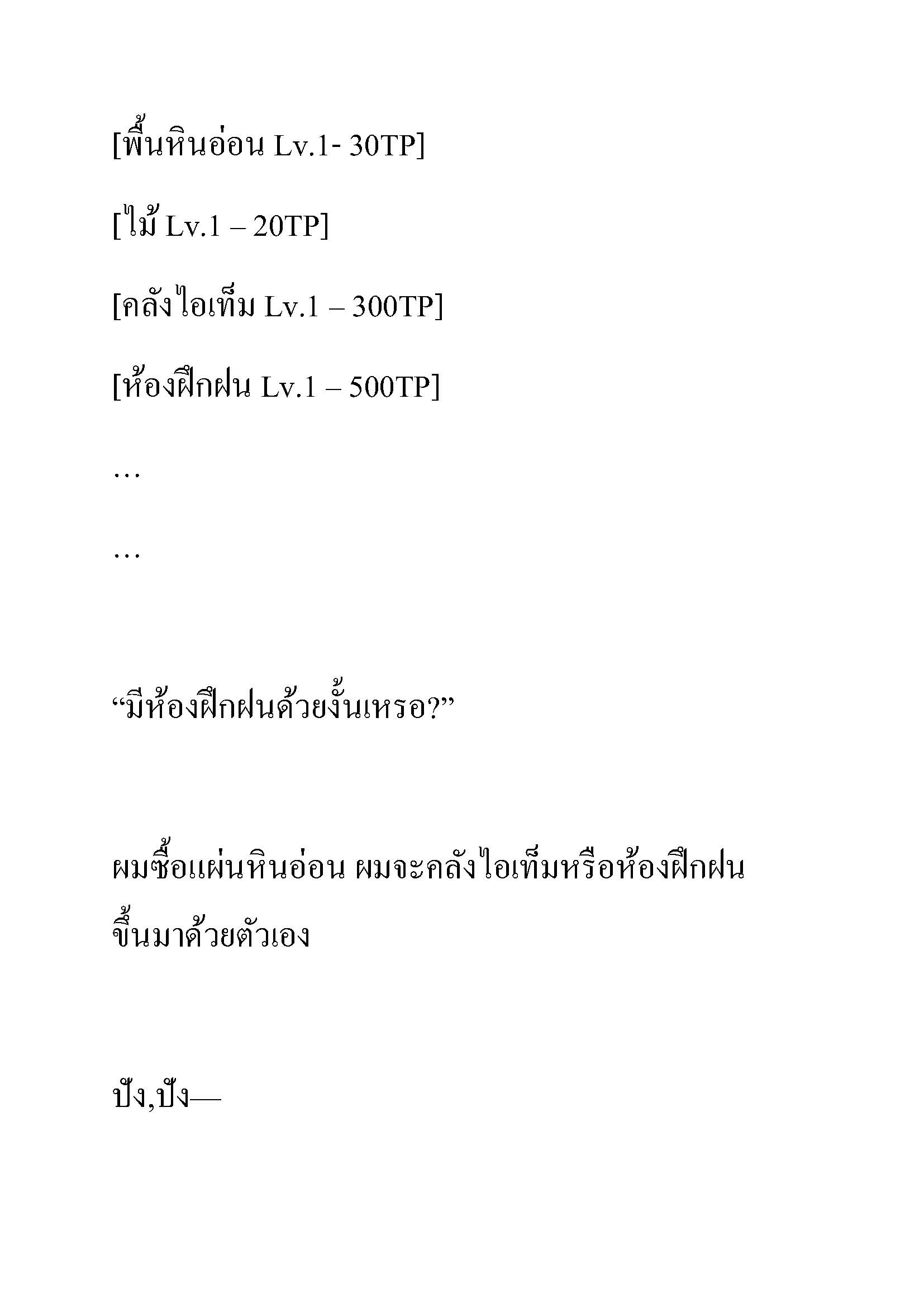 [พื้นหินอ่อน Lv.1- 30TP]

[ไม้ Lv.1 – 20TP]

[คลังไอเท็ม Lv.1 – 300TP]

[ห้องฝึกฝน Lv.1 – 500TP]

…

…

“มีห้องฝึกฝนด้วยงั้นเหรอ?”

ผมซื้อแผ่นหินอ่อน ผมจะคลังไอเท็มหรือห้องฝึกฝนขึ้นมาด้วยตัวเอง

ปัง,ปัง—